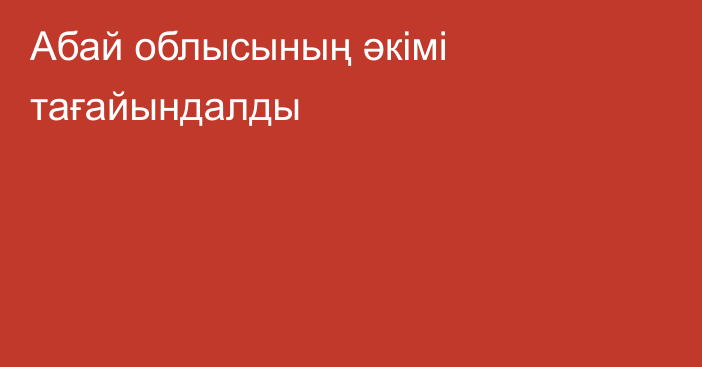 Абай облысының әкімі тағайындалды